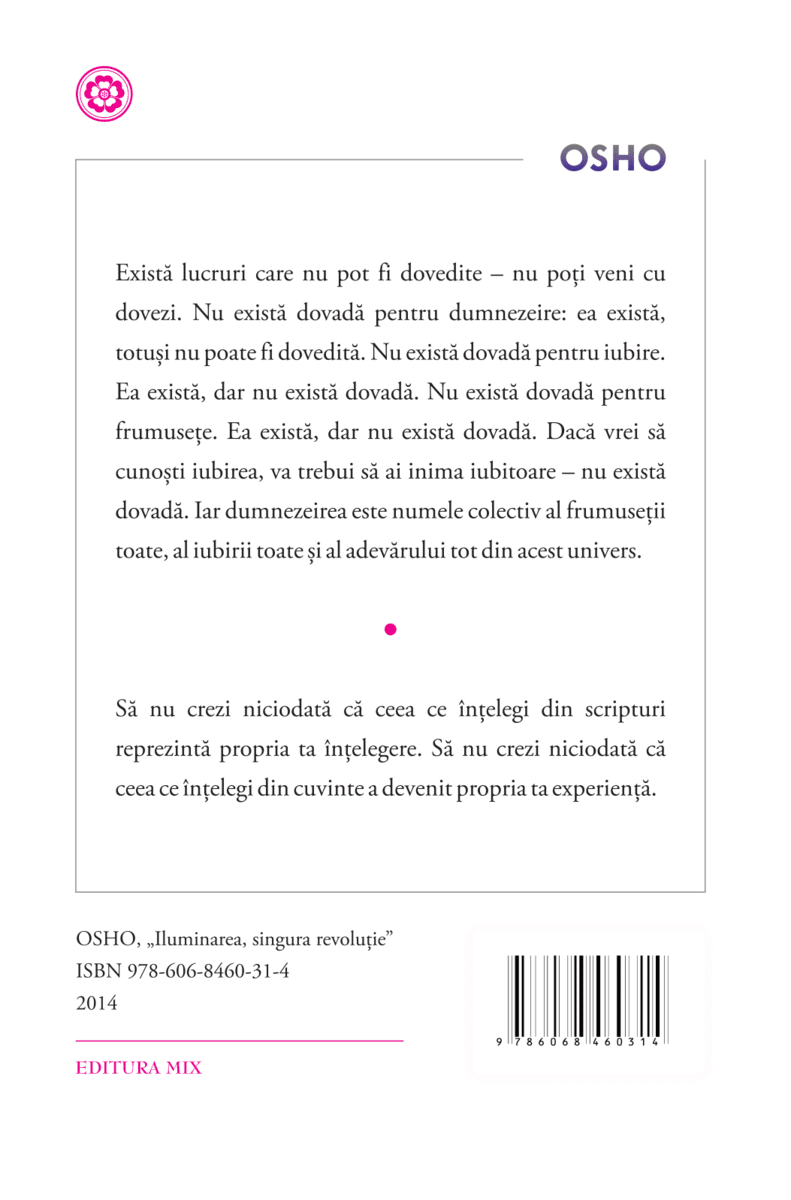 OSHO

Există lucruri care nu pot fi dovedite – nu poți veni cu dovezi. Nu există dovadă pentru dumnezeire: ea există, totuși nu poate fi dovedită. Nu există dovadă pentru iubire. Ea există, dar nu există dovadă. Nu există dovadă pentru frumusețe. Ea există, dar nu există dovadă. Dacă vrei să cunoști iubirea, va trebui să ai inima iubitoare – nu există dovadă. Iar dumnezeirea este numele colectiv al frumuseții toate, al iubirii toate și al adevărului tot din acest univers.

Să nu crezi niciodată că ceea ce înțelegi din scripturi reprezintă propria ta înțelegere. Să nu crezi niciodată că ceea ce înțelegi din cuvinte a devenit propria ta experiență.

OSHO, „Iluminarea, singura revoluție”
ISBN 978-606-8460-31-4
2014

EDITURA MIX

9 786068 460314